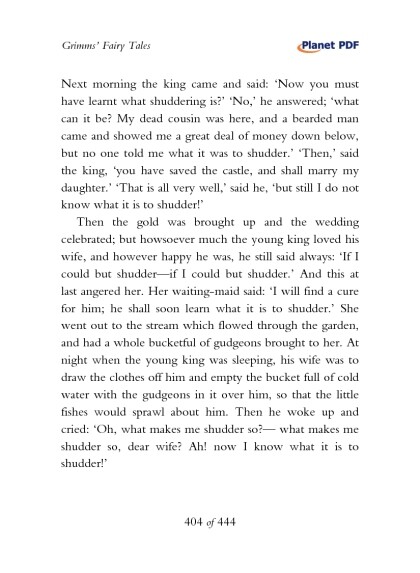 Grimms' Fairy Tales

Planet PDF

Next morning the king came and said: 'Now you must have learnt what shuddering is?' 'No,' he answered; 'what can it be? My dead cousin was here, and a bearded man came and showed me a great deal of money down below, but no one told me what it was to shudder.' 'Then,' said the king, 'you have saved the castle, and shall marry my daughter.' 'That is all very well,' said he, 'but still I do not know what it is to shudder!'

Then the gold was brought up and the wedding celebrated; but howsoever much the young king loved his wife, and however happy he was, he still said always: 'If I could but shudder—if I could but shudder.' And this at last angered her. Her waiting-maid said: 'I will find a cure for him; he shall soon learn what it is to shudder.' She went out to the stream which flowed through the garden, and had a whole bucketful of gudgeons brought to her. At night when the young king was sleeping, his wife was to draw the clothes off him and empty the bucket full of cold water with the gudgeons in it over him, so that the little fishes would sprawl about him. Then he woke up and cried: 'Oh, what makes me shudder so?— what makes me shudder so, dear wife? Ah! now I know what it is to shudder!'

404 of 444